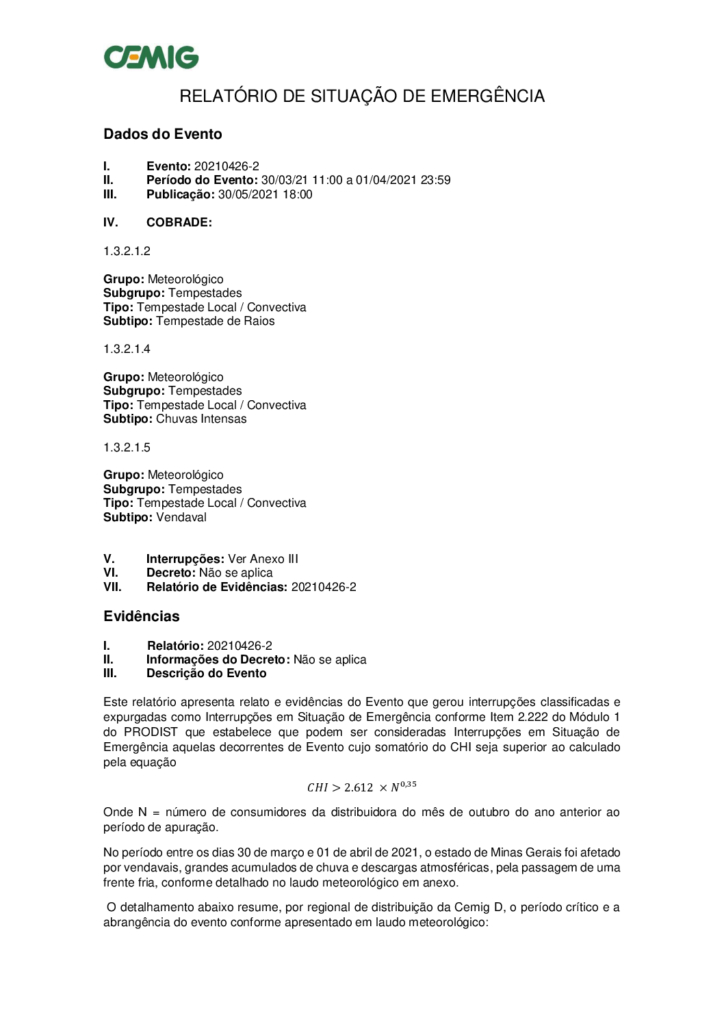 CEMIG

RELATÓRIO DE SITUAÇÃO DE EMERGÊNCIA

Dados do Evento

I. Evento: 20210426-2
II. Período do Evento: 30/03/21 11:00 a 01/04/2021 23:59
III. Publicação: 30/05/2021 18:00

IV. COBRADE:

1.3.2.1.2

Grupo: Meteorológico
Subgrupo: Tempestades
Tipo: Tempestade Local / Convectiva
Subtipo: Tempestade de Raios

1.3.2.1.4

Grupo: Meteorológico
Subgrupo: Tempestades
Tipo: Tempestade Local / Convectiva
Subtipo: Chuvas Intensas

1.3.2.1.5

Grupo: Meteorológico
Subgrupo: Tempestades
Tipo: Tempestade Local / Convectiva
Subtipo: Vendaval

V. Interrupções: Ver Anexo III
VI. Decreto: Não se aplica
VII. Relatório de Evidências: 20210426-2

Evidências

I. Relatório: 20210426-2
II. Informações do Decreto: Não se aplica
III. Descrição do Evento

Este relatório apresenta relato e evidências do Evento que gerou interrupções classificadas e expurgadas como Interrupções em Situação de Emergência conforme Item 2.222 do Módulo 1 do PRODIST que estabelece que podem ser consideradas Interrupções em Situação de Emergência aquelas decorrentes de Evento cujo somatório do CHI seja superior ao calculado pela equação

$CHI > 2.612 \times N^{0,35}$

Onde N = número de consumidores da distribuidora do mês de outubro do ano anterior ao período de apuração.

No período entre os dias 30 de março e 01 de abril de 2021, o estado de Minas Gerais foi afetado por vendavais, grandes acumulados de chuva e descargas atmosféricas, pela passagem de uma frente fria, conforme detalhado no laudo meteorológico em anexo.

O detalhamento abaixo resume, por regional de distribuição da Cemig D, o período crítico e a abrangência do evento conforme apresentado em laudo meteorológico: